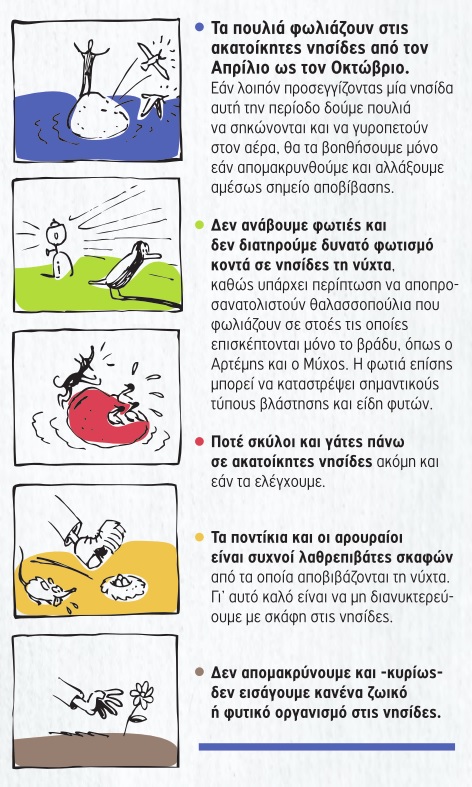 • Τα πουλιά φωλιάζουν στις ακατοίκητες νησίδες από τον Απρίλιο ως τον Οκτώβριο. Εάν λοιπόν προσεγγίζοντας μία νησίδα αυτή την περίοδο δούμε πουλιά να σηκώνονται και να γυροπετούν στον αέρα, θα τα βοηθήσουμε μόνο εάν απομακρυνθούμε και αλλάξουμε αμέσως σημείο αποβίβασης.

• Δεν ανάβουμε φωτιές και δεν διατηρούμε δυνατό φωτισμό κοντά σε νησίδες τη νύχτα, καθώς υπάρχει περίπτωση να αποπροσανατολιστούν θαλασσοπούλια που φωλιάζουν σε στοές τις οποίες επισκέπτονται μόνο το βράδυ, όπως ο Αρτέμης και ο Μύχος. Η φωτιά επίσης μπορεί να καταστρέψει σημαντικούς τύπους βλάστησης και είδη φυτών.

• Ποτέ σκύλοι και γάτες πάνω σε ακατοίκητες νησίδες ακόμη και εάν τα ελέγχουμε.

• Τα ποντίκια και οι αρουραίοι είναι συχνοί λαθρεπιβάτες σκαφών από τα οποία αποβιβάζονται τη νύχτα. Γι' αυτό καλό είναι να μη διανυκτερεύουμε με σκάφη στις νησίδες.

• Δεν απομακρύνουμε και -κυρίως- δεν εισάγουμε κανένα ζωικό ή φυτικό οργανισμό στις νησίδες.